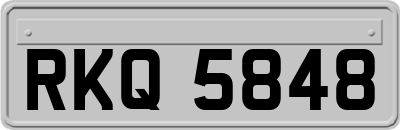 RKQ 5848